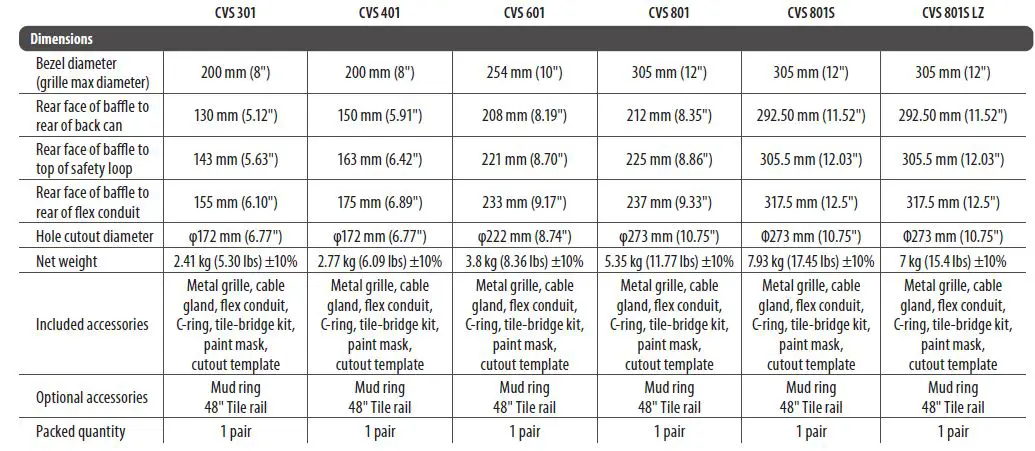 |  | CVS 301 | CVS 401 | CVS 601 | CVS 801 | CVS 801S | CVS 801S LZ |
|---|---|---|---|---|---|---|
| **Dimensions** | | | | | | |
| Bezel diameter (grille max diameter) | 200 mm (8") | 200 mm (8") | 254 mm (10") | 305 mm (12") | 305 mm (12") | 305 mm (12") |
| Rear face of baffle to rear of back can | 130 mm (5.12") | 150 mm (5.91") | 208 mm (8.19") | 212 mm (8.35") | 292.50 mm (11.52") | 292.50 mm (11.52") |
| Rear face of baffle to top of safety loop | 143 mm (5.63") | 163 mm (6.42") | 221 mm (8.70") | 225 mm (8.86") | 305.5 mm (12.03") | 305.5 mm (12.03") |
| Rear face of baffle to rear of flex conduit | 155 mm (6.10") | 175 mm (6.89") | 233 mm (9.17") | 237 mm (9.33") | 317.5 mm (12.5") | 317.5 mm (12.5") |
| Hole cutout diameter | φ172 mm (6.77") | φ172 mm (6.77") | φ222 mm (8.74") | φ273 mm (10.75") | Φ273 mm (10.75") | Φ273 mm (10.75") |
| Net weight | 2.41 kg (5.30 lbs) ±10% | 2.77 kg (6.09 lbs) ±10% | 3.8 kg (8.36 lbs) ±10% | 5.35 kg (11.77 lbs) ±10% | 7.93 kg (17.45 lbs) ±10% | 7 kg (15.4 lbs) ±10% |
| Included accessories | Metal grille, cable gland, flex conduit, C-ring, tile-bridge kit, paint mask, cutout template | Metal grille, cable gland, flex conduit, C-ring, tile-bridge kit, paint mask, cutout template | Metal grille, cable gland, flex conduit, C-ring, tile-bridge kit, paint mask, cutout template | Metal grille, cable gland, flex conduit, C-ring, tile-bridge kit, paint mask, cutout template | Metal grille, cable gland, flex conduit, C-ring, tile-bridge kit, paint mask, cutout template | Metal grille, cable gland, flex conduit, C-ring, tile-bridge kit, paint mask, cutout template |
| Optional accessories | Mud ring 48" Tile rail | Mud ring 48" Tile rail | Mud ring 48" Tile rail | Mud ring 48" Tile rail | Mud ring 48" Tile rail | Mud ring 48" Tile rail |
| Packed quantity | 1 pair | 1 pair | 1 pair | 1 pair | 1 pair | 1 pair |